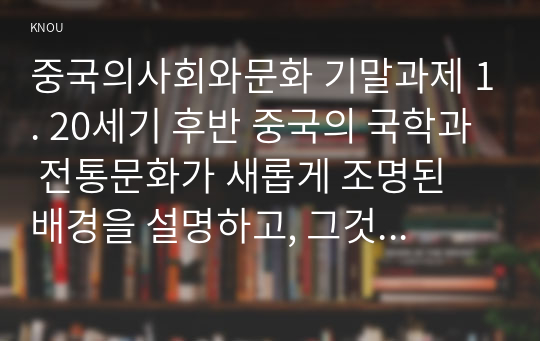 KNOU

중국의사회와문화 기말과제 1. 20세기 후반 중국의 국학과 전통문화가 새롭게 조명된 배경을 설명하고, 그것...